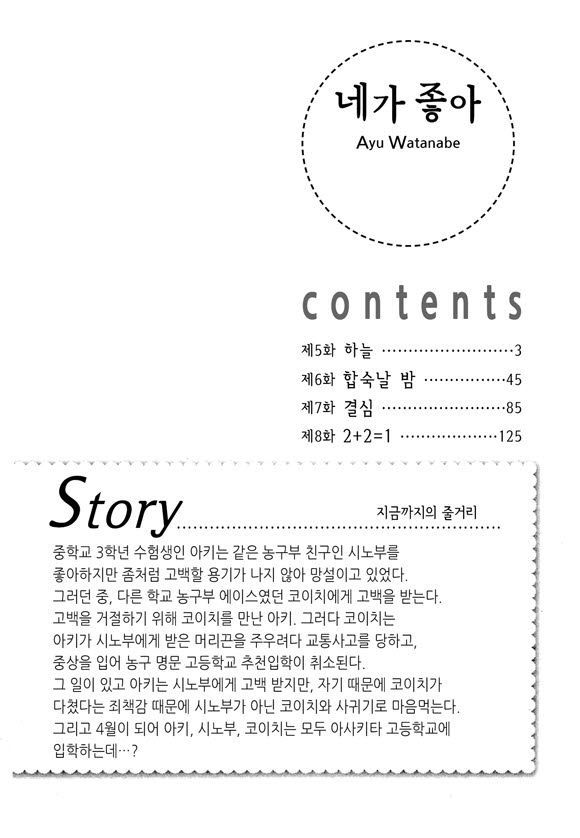 네가 좋아
Ayu Watanabe

contents

제5화 하늘 ························3
제6화 합숙날 밤 ···············45
제7화 결심 ·······················85
제8화 2+2=1 ··················125

Story
지금까지의 줄거리

중학교 3학년 수험생인 아키는 같은 농구부 친구인 시노부를 좋아하지만 좀처럼 고백할 용기가 나지 않아 망설이고 있었다. 그러던 중, 다른 학교 농구부 에이스였던 코이치에게 고백을 받는다. 고백을 거절하기 위해 코이치를 만난 아키. 그러다 코이치는 아키가 시노부에게 받은 머리끈을 주우려다 교통사고를 당하고, 중상을 입어 농구 명문 고등학교 추천입학이 취소된다. 그 일이 있고 아키는 시노부에게 고백 받지만, 자기 때문에 코이치가 다쳤다는 죄책감 때문에 시노부가 아닌 코이치와 사귀기로 마음먹는다. 그리고 4월이 되어 아키, 시노부, 코이치는 모두 아사키타 고등학교에 입학하는데…?